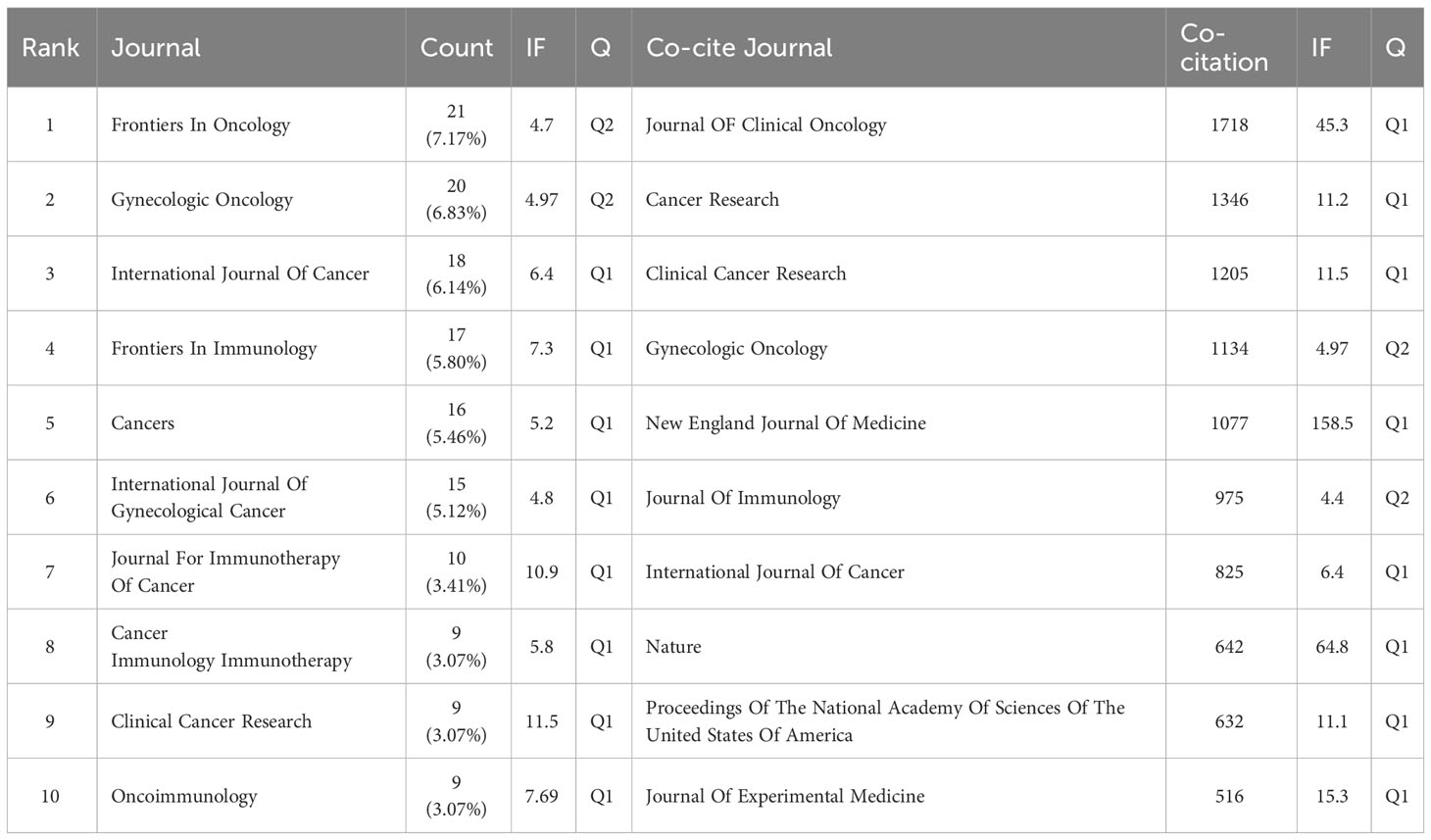 | Rank | Journal | Count | IF | Q | Co-cite Journal | Co-citation | IF | Q |
|---|---|---|---|---|---|---|---|---|
| 1 | Frontiers In Oncology | 21 (7.17%) | 4.7 | Q2 | Journal OF Clinical Oncology | 1718 | 45.3 | Q1 |
| 2 | Gynecologic Oncology | 20 (6.83%) | 4.97 | Q2 | Cancer Research | 1346 | 11.2 | Q1 |
| 3 | International Journal Of Cancer | 18 (6.14%) | 6.4 | Q1 | Clinical Cancer Research | 1205 | 11.5 | Q1 |
| 4 | Frontiers In Immunology | 17 (5.80%) | 7.3 | Q1 | Gynecologic Oncology | 1134 | 4.97 | Q2 |
| 5 | Cancers | 16 (5.46%) | 5.2 | Q1 | New England Journal Of Medicine | 1077 | 158.5 | Q1 |
| 6 | International Journal Of Gynecological Cancer | 15 (5.12%) | 4.8 | Q1 | Journal Of Immunology | 975 | 4.4 | Q2 |
| 7 | Journal For Immunotherapy Of Cancer | 10 (3.41%) | 10.9 | Q1 | International Journal Of Cancer | 825 | 6.4 | Q1 |
| 8 | Cancer Immunology Immunotherapy | 9 (3.07%) | 5.8 | Q1 | Nature | 642 | 64.8 | Q1 |
| 9 | Clinical Cancer Research | 9 (3.07%) | 11.5 | Q1 | Proceedings Of The National Academy Of Sciences Of The United States Of America | 632 | 11.1 | Q1 |
| 10 | Oncoimmunology | 9 (3.07%) | 7.69 | Q1 | Journal Of Experimental Medicine | 516 | 15.3 | Q1 |